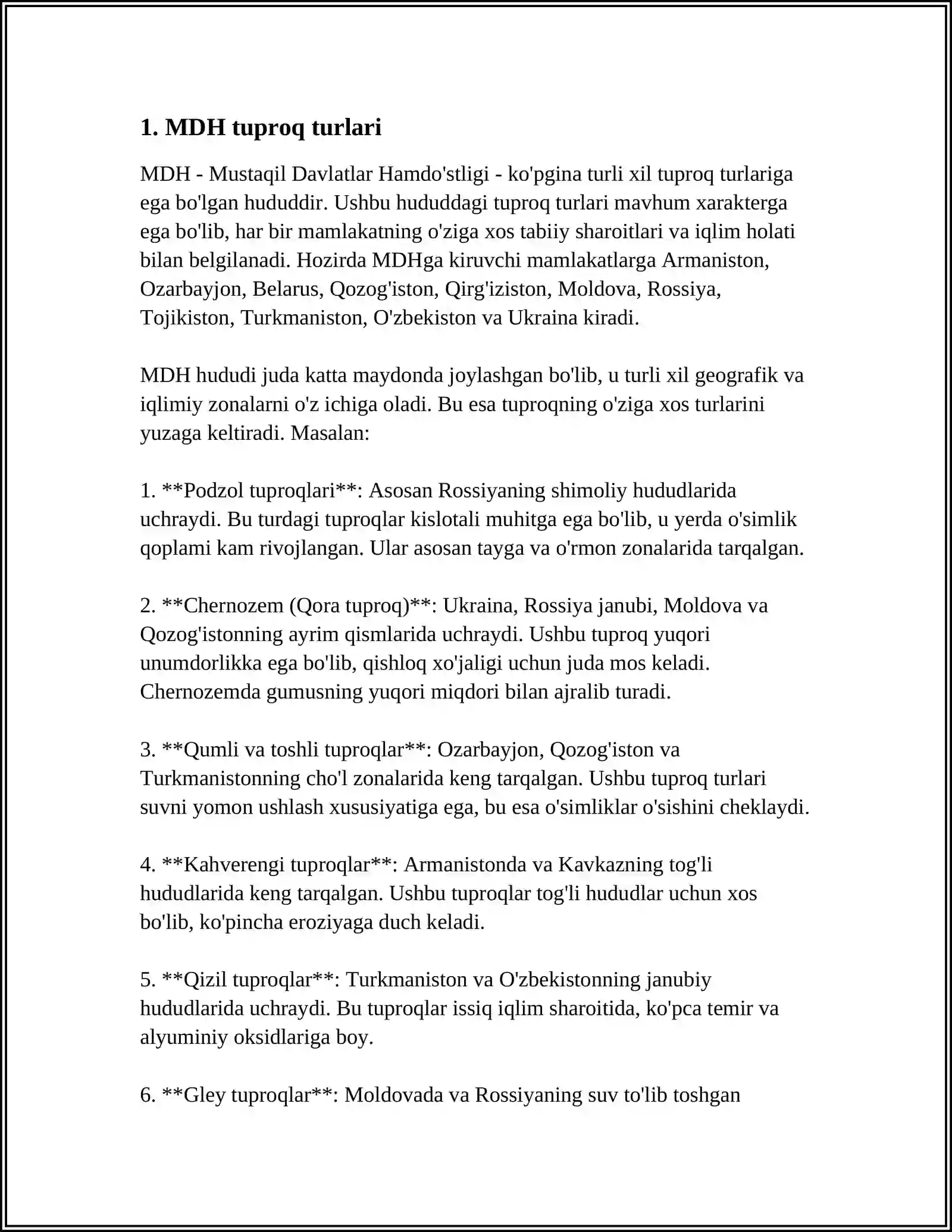 1. MDH tuproq turlari

MDH - Mustaqil Davlatlar Hamdo'stligi - ko'pgina turli xil tuproq turlariga ega bo'lgan hududdir. Ushbu hududdagi tuproq turlari mavhum xarakterga ega bo'lib, har bir mamlakatning o'ziga xos tabiiy sharoitlari va iqlim holati bilan belgilanadi. Hozirda MDHga kiruvchi mamlakatlarga Armaniston, Ozarbayjon, Belarus, Qozog'iston, Qirg'iziston, Moldova, Rossiya, Tojikiston, Turkmaniston, O'zbekiston va Ukraina kiradi.

MDH hududi juda katta maydonda joylashgan bo'lib, u turli xil geografik va iqlimiy zonalarni o'z ichiga oladi. Bu esa tuproqning o'ziga xos turlarini yuzaga keltiradi. Masalan:

1. **Podzol tuproqlari**: Asosan Rossiyaning shimoliy hududlarida uchraydi. Bu turdagi tuproqlar kislotali muhitga ega bo'lib, u yerda o'simlik qoplami kam rivojlangan. Ular asosan tayga va o'rmon zonalarida tarqalgan.

2. **Chernozem (Qora tuproq)**: Ukraina, Rossiya janubi, Moldova va Qozog'istonning ayrim qismlarida uchraydi. Ushbu tuproq yuqori unumdorlikka ega bo'lib, qishloq xo'jaligi uchun juda mos keladi. Chernozemda gumusning yuqori miqdori bilan ajralib turadi.

3. **Qumli va toshli tuproqlar**: Ozarbayjon, Qozog'iston va Turkmanistonning cho'l zonalarida keng tarqalgan. Ushbu tuproq turlari suvni yomon ushlash xususiyatiga ega, bu esa o'simliklar o'sishini cheklaydi.

4. **Kahverengi tuproqlar**: Armanistonda va Kavkazning tog'li hududlarida keng tarqalgan. Ushbu tuproqlar tog'li hududlar uchun xos bo'lib, ko'pincha eroziyaga duch keladi.

5. **Qizil tuproqlar**: Turkmaniston va O'zbekistonning janubiy hududlarida uchraydi. Bu tuproqlar issiq iqlim sharoitida, ko'pca temir va alyuminiy oksidlariga boy.

6. **Gley tuproqlar**: Moldovada va Rossiyaning suv to'lib toshgan